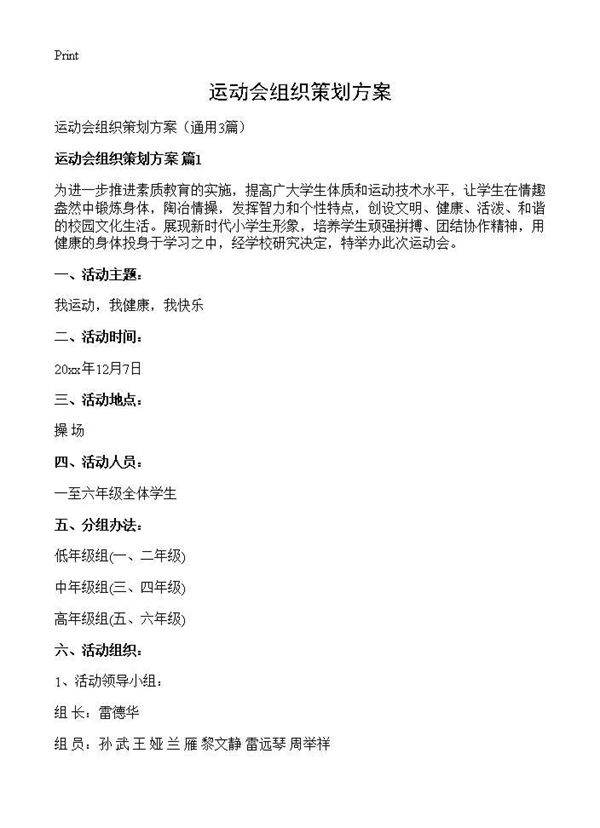 Print

运动会组织策划方案

运动会组织策划方案（通用3篇）

运动会组织策划方案 篇1

为进一步推进素质教育的实施，提高广大学生体质和运动技术水平，让学生在情趣盎然中锻炼身体，陶冶情操，发挥智力和个性特点，创设文明、健康、活泼、和谐的校园文化生活。展现新时代小学生形象，培养学生顽强拼搏、团结协作精神，用健康的身体投身于学习之中，经学校研究决定，特举办此次运动会。

一、活动主题：

我运动，我健康，我快乐

二、活动时间：

20xx年12月7日

三、活动地点：

操 场

四、活动人员：

一至六年级全体学生

五、分组办法：

低年级组(一、二年级)

中年级组(三、四年级)

高年级组(五、六年级)

六、活动组织：

1、活动领导小组：

组 长：雷德华

组 员：孙 武 王 娅 兰 雁 黎文静 雷远琴 周举祥